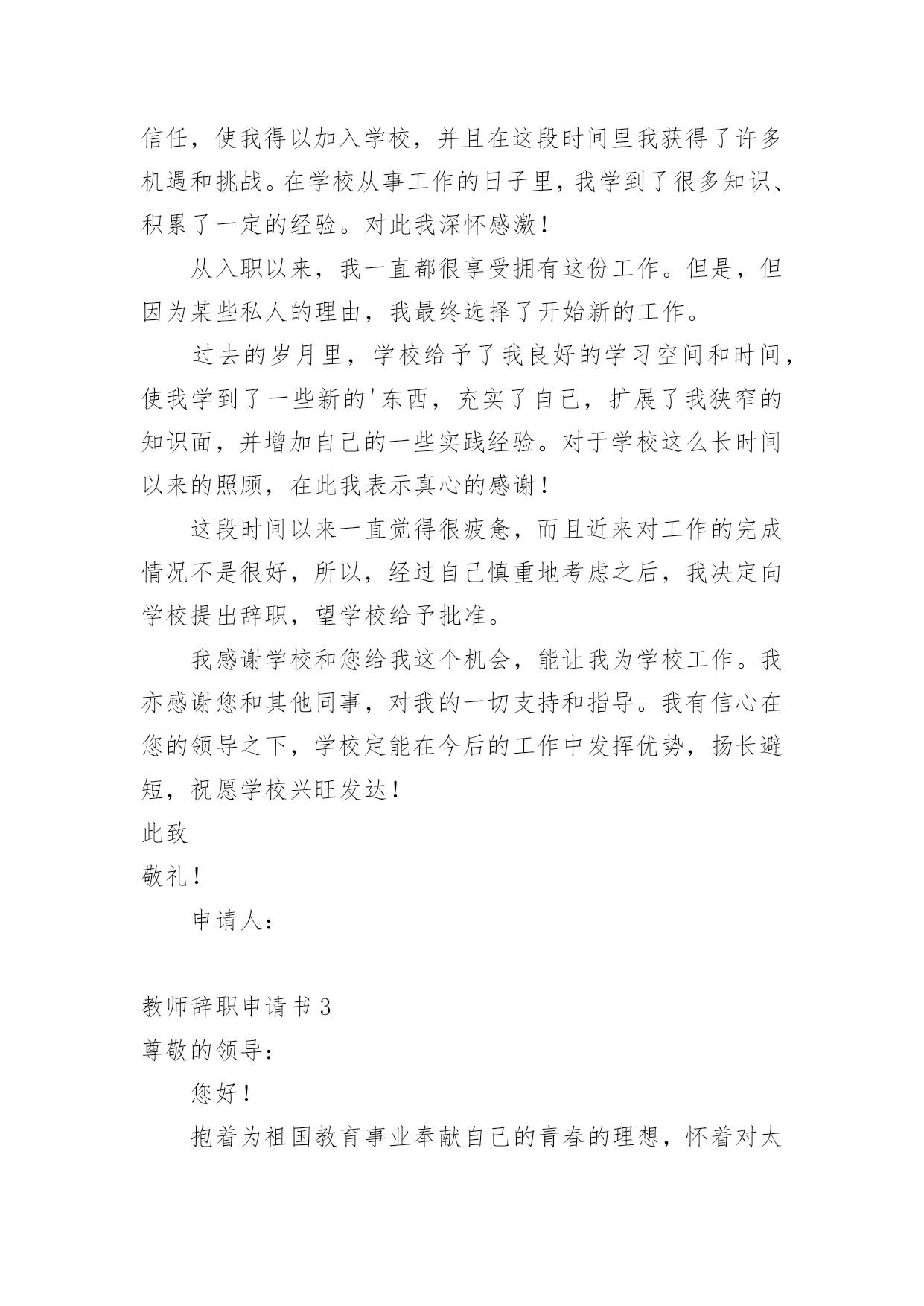 信任，使我得以加入学校，并且在这段时间里我获得了许多机遇和挑战。在学校从事工作的日子里，我学到了很多知识、积累了一定的经验。对此我深怀感激！

从入职以来，我一直都很享受拥有这份工作。但是，但因为某些私人的理由，我最终选择了开始新的工作。

过去的岁月里，学校给予了我良好的学习空间和时间，使我学到了一些新的'东西，充实了自己，扩展了我狭窄的知识面，并增加自己的一些实践经验。对于学校这么长时间以来的照顾，在此我表示真心的感谢！

这段时间以来一直觉得很疲惫，而且近来对工作的完成情况不是很好，所以，经过自己慎重地考虑之后，我决定向学校提出辞职，望学校给予批准。

我感谢学校和您给我这个机会，能让我为学校工作。我亦感谢您和其他同事，对我的一切支持和指导。我有信心在您的领导之下，学校定能在今后的工作中发挥优势，扬长避短，祝愿学校兴旺发达！

此致

敬礼！

申请人：

教师辞职申请书 3

尊敬的领导：

您好！

抱着为祖国教育事业奉献自己的青春的理想，怀着对太